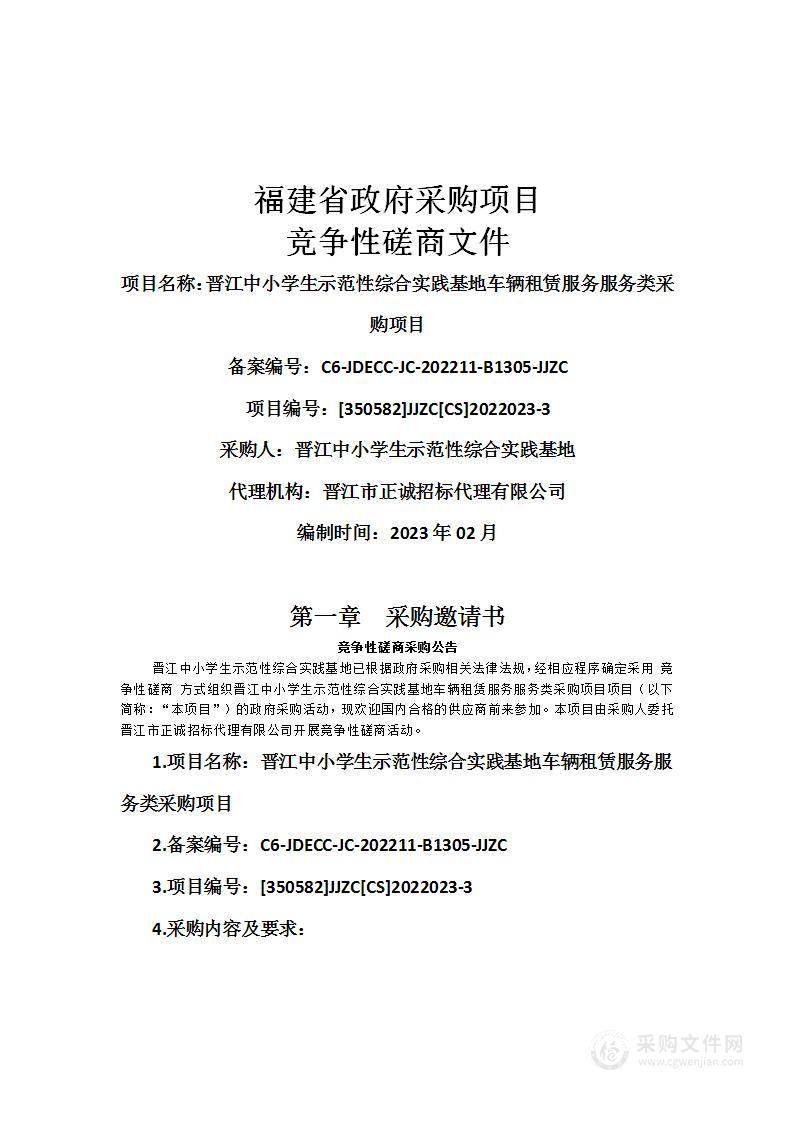 福建省政府采购项目
竞争性磋商文件

项目名称：晋江中小学生示范性综合实践基地车辆租赁服务服务类采购项目

备案编号：C6-JDECC-JC-202211-B1305-JJZC

项目编号：[350582]JJZC[CS]2022023-3

采购人：晋江中小学生示范性综合实践基地

代理机构：晋江市正诚招标代理有限公司

编制时间：2023 年 02 月

第一章 采购邀请书

竞争性磋商采购公告

晋江中小学生示范性综合实践基地已根据政府采购相关法律法规，经相应程序确定采用 竞争性磋商 方式组织晋江中小学生示范性综合实践基地车辆租赁服务服务类采购项目项目（以下简称：“本项目”）的政府采购活动，现欢迎国内合格的供应商前来参加。本项目由采购人委托晋江市正诚招标代理有限公司开展竞争性磋商活动。

1.项目名称：晋江中小学生示范性综合实践基地车辆租赁服务服务类采购项目

2.备案编号：C6-JDECC-JC-202211-B1305-JJZC

3.项目编号：[350582]JJZC[CS]2022023-3

4.采购内容及要求：

采购文件网
www.cgwenjian.com